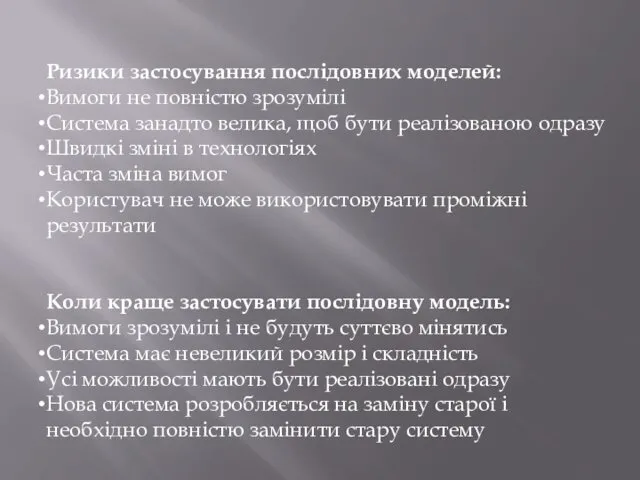 Ризики застосування послідовних моделей:
•Вимоги не повністю зрозумілі
•Система занадто велика, щоб бути реалізованою одразу
•Швидкі зміні в технологіях
•Часта зміна вимог
•Користувач не може використовувати проміжні результати

Коли краще застосувати послідовну модель:
•Вимоги зрозумілі і не будуть суттєво мінятись
•Система має невеликий розмір і складність
•Усі можливості мають бути реалізовані одразу
•Нова система розробляється на заміну старої і необхідно повністю замінити стару систему